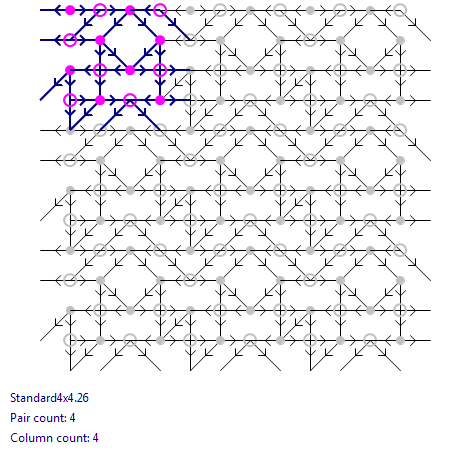 Standard4x4.26
Pair count: 4
Column count: 4